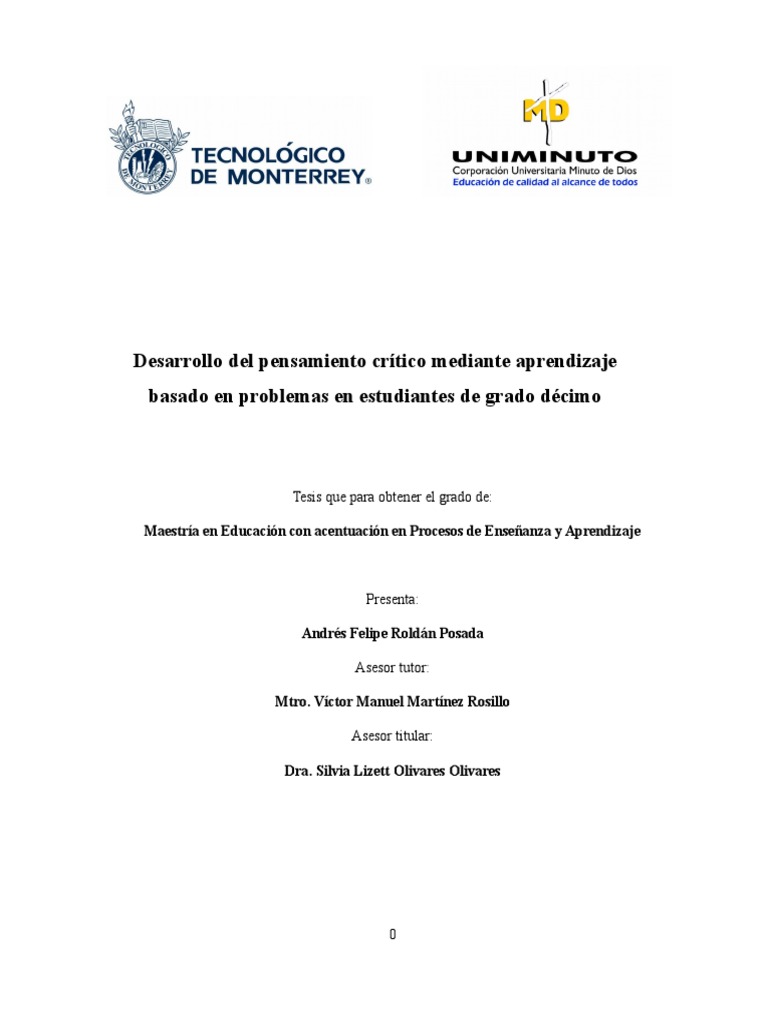 TECNOLÓGICO DE MONTERREY®

MD
UNIMINUTO
Corporación Universitaria Minuto de Dios
Educación de calidad al alcance de todos

Desarrollo del pensamiento crítico mediante aprendizaje basado en problemas en estudiantes de grado décimo

Tesis que para obtener el grado de:

Maestría en Educación con acentuación en Procesos de Enseñanza y Aprendizaje

Presenta:

Andrés Felipe Roldán Posada

Asesor tutor:

Mtro. Víctor Manuel Martínez Rosillo

Asesor titular:

Dra. Silvia Lizett Olivares Olivares

0